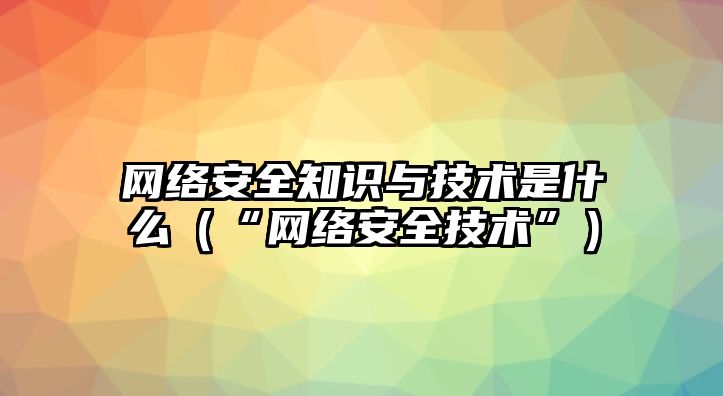 网络安全知识与技术是什么（“网络安全技术”）